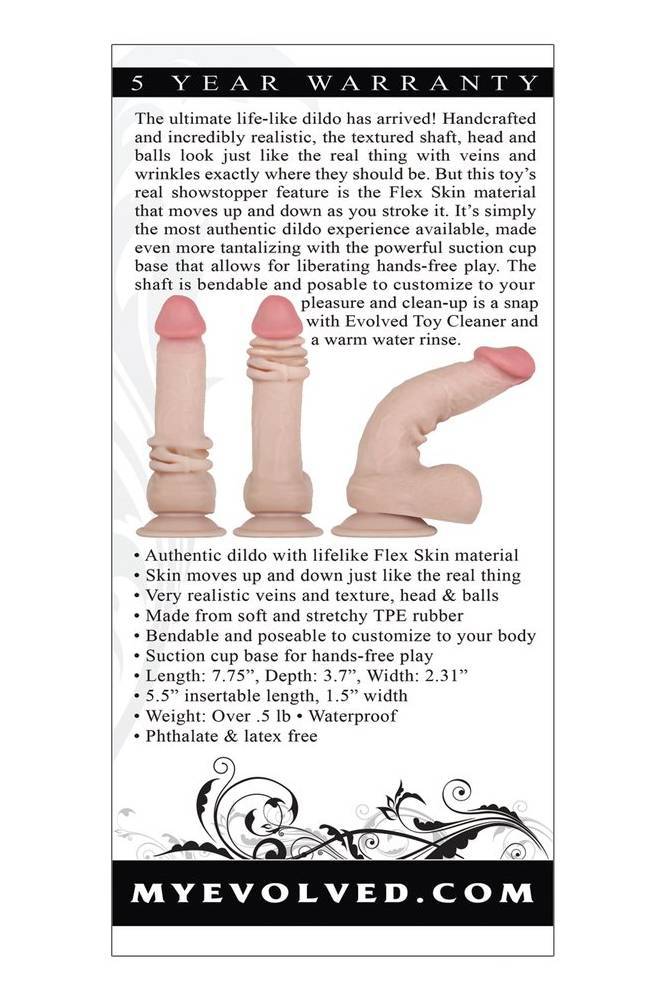 5 YEAR WARRANTY

The ultimate life-like dildo has arrived! Handcrafted and incredibly realistic, the textured shaft, head and balls look just like the real thing with veins and wrinkles exactly where they should be. But this toy's real showstopper feature is the Flex Skin material that moves up and down as you stroke it. It's simply the most authentic dildo experience available, made even more tantalizing with the powerful suction cup base that allows for liberating hands-free play. The shaft is bendable and posable to customize to your pleasure and clean-up is a snap with Evolved Toy Cleaner and a warm water rinse.

• Authentic dildo with lifelike Flex Skin material
• Skin moves up and down just like the real thing
• Very realistic veins and texture, head & balls
• Made from soft and stretchy TPE rubber
• Bendable and poseable to customize to your body
• Suction cup base for hands-free play
• Length: 7.75", Depth: 3.7", Width: 2.31"
• 5.5" insertable length, 1.5" width
• Weight: Over .5 lb • Waterproof
• Phthalate & latex free

MYEVOLVED.COM